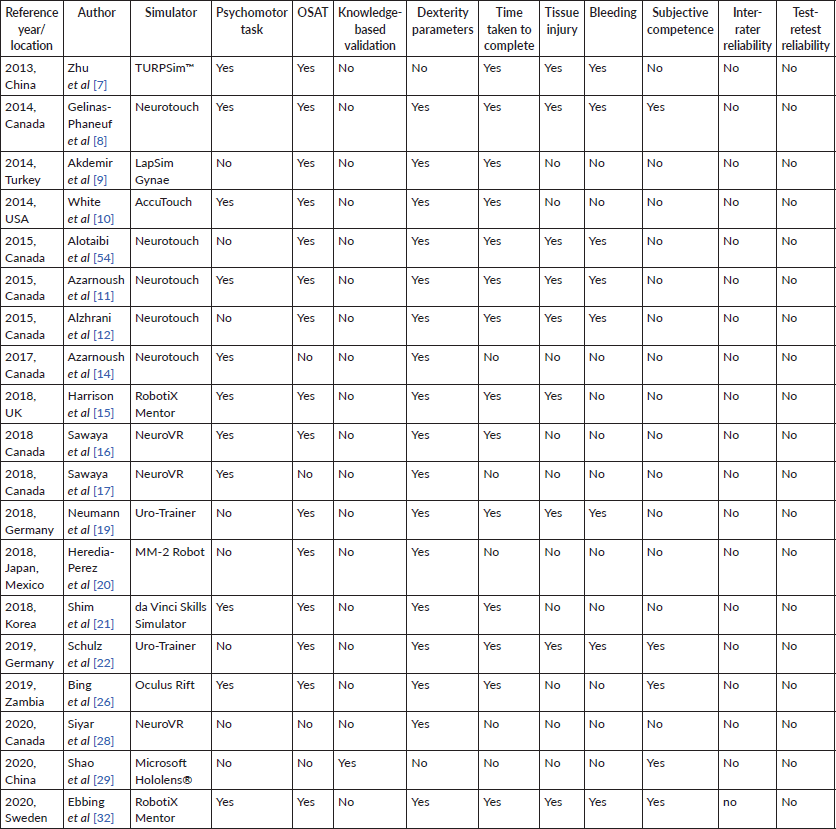 | Reference year/ location | Author | Simulator | Psychomotor task | OSAT | Knowledge-based validation | Dexterity parameters | Time taken to complete | Tissue injury | Bleeding | Subjective competence | Inter-rater reliability | Test-retest reliability |
|---|---|---|---|---|---|---|---|---|---|---|---|---|
| 2013, China | Zhu et al [7] | TURPSim™ | Yes | Yes | No | No | Yes | Yes | Yes | No | No | No |
| 2014, Canada | Gelinas-Phaneuf et al [8] | Neurotouch | Yes | Yes | No | Yes | Yes | Yes | Yes | Yes | No | No |
| 2014, Turkey | Akdemir et al [9] | LapSim Gynae | No | Yes | No | Yes | Yes | No | No | No | No | No |
| 2014, USA | White et al [10] | AccuTouch | Yes | Yes | No | Yes | Yes | No | No | No | No | No |
| 2015, Canada | Alotaibi et al [54] | Neurotouch | No | Yes | No | Yes | Yes | Yes | Yes | No | No | No |
| 2015, Canada | Azarnoush et al [11] | Neurotouch | Yes | Yes | No | Yes | Yes | Yes | Yes | No | No | No |
| 2015, Canada | Alzhrani et al [12] | Neurotouch | No | Yes | No | Yes | Yes | Yes | Yes | No | No | No |
| 2017, Canada | Azarnoush et al [14] | Neurotouch | Yes | No | No | Yes | No | No | No | No | No | No |
| 2018, UK | Harrison et al [15] | RobotiX Mentor | Yes | Yes | No | Yes | Yes | Yes | No | No | No | No |
| 2018 Canada | Sawaya et al [16] | NeuroVR | Yes | Yes | No | Yes | Yes | No | No | No | No | No |
| 2018, Canada | Sawaya et al [17] | NeuroVR | Yes | No | No | Yes | No | No | No | No | No | No |
| 2018, Germany | Neumann et al [19] | Uro-Trainer | No | Yes | No | Yes | Yes | Yes | Yes | No | No | No |
| 2018, Japan, Mexico | Heredia-Perez et al [20] | MM-2 Robot | No | Yes | No | Yes | No | No | No | No | No | No |
| 2018, Korea | Shim et al [21] | da Vinci Skills Simulator | Yes | Yes | No | Yes | Yes | No | No | No | No | No |
| 2019, Germany | Schulz et al [22] | Uro-Trainer | No | Yes | No | Yes | Yes | Yes | Yes | Yes | No | No |
| 2019, Zambia | Bing et al [26] | Oculus Rift | Yes | Yes | No | Yes | Yes | No | No | Yes | No | No |
| 2020, Canada | Siyar et al [28] | NeuroVR | No | No | No | Yes | No | No | No | No | No | No |
| 2020, China | Shao et al [29] | Microsoft Hololens® | No | No | Yes | No | No | No | No | Yes | No | No |
| 2020, Sweden | Ebbing et al [32] | RobotiX Mentor | Yes | Yes | No | Yes | Yes | Yes | Yes | Yes | no | No |